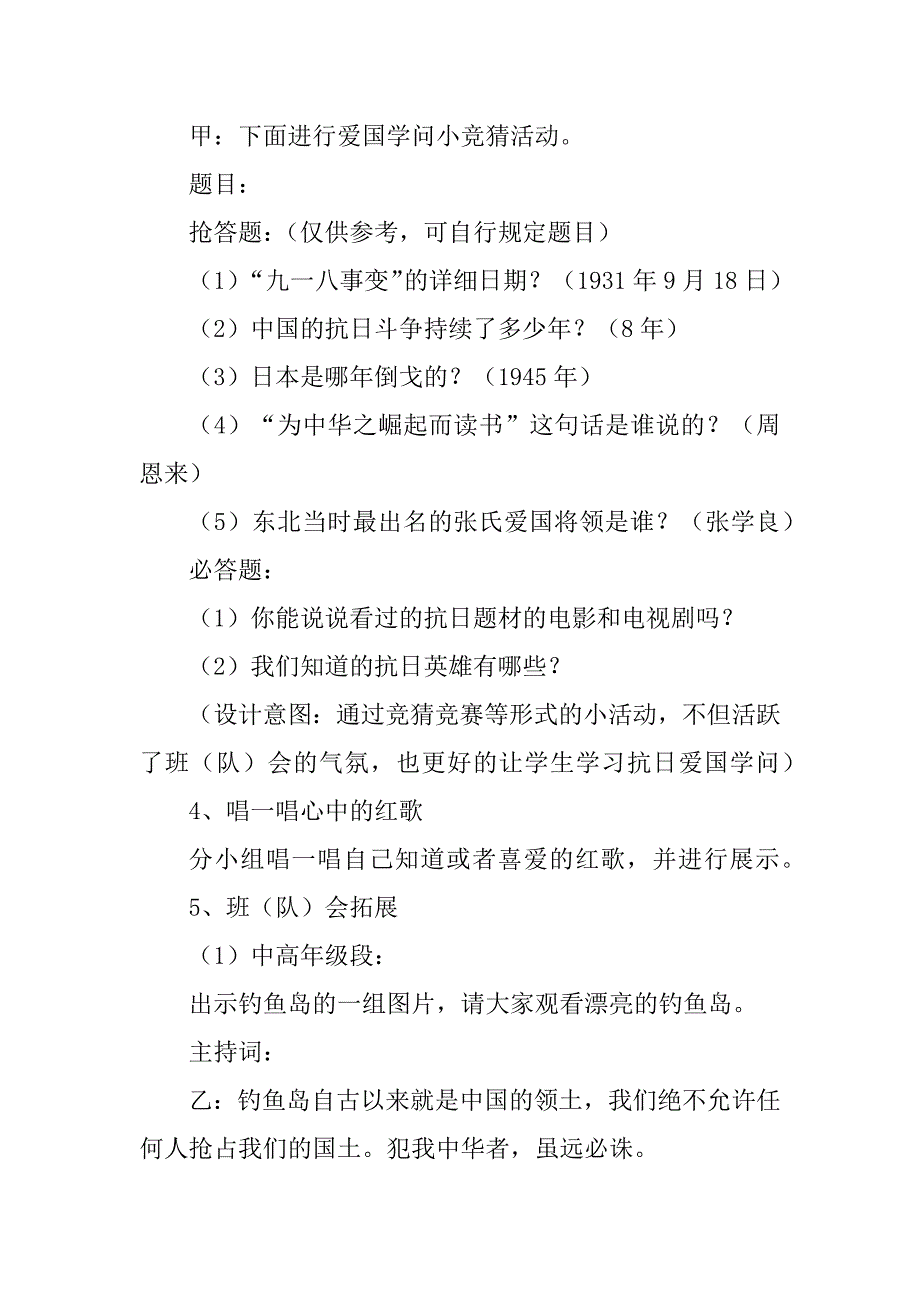 甲：下面进行爱国学问小竞猜活动。

题目：

抢答题：（仅供参考，可自行规定题目）

（1）“九一八事变”的详细日期？（1931 年 9 月 18 日）

（2）中国的抗日斗争持续了多少年？（8 年）

（3）日本是哪年倒戈的？（1945 年）

（4）“为中华之崛起而读书”这句话是谁说的？（周恩来）

（5）东北当时最出名的张氏爱国将领是谁？（张学良）

必答题：

（1）你能说说看过的抗日题材的电影和电视剧吗？

（2）我们知道的抗日英雄有哪些？

（设计意图：通过竞猜竞赛等形式的小活动，不但活跃了班（队）会的气氛，也更好的让学生学习抗日爱国学问）

4、唱一唱心中的红歌

分小组唱一唱自己知道或者喜爱的红歌，并进行展示。

5、班（队）会拓展

（1）中高年级段：

出示钓鱼岛的一组图片，请大家观看漂亮的钓鱼岛。

主持词：

乙：钓鱼岛自古以来就是中国的领土，我们绝不允许任何人抢占我们的国土。犯我中华者，虽远必诛。